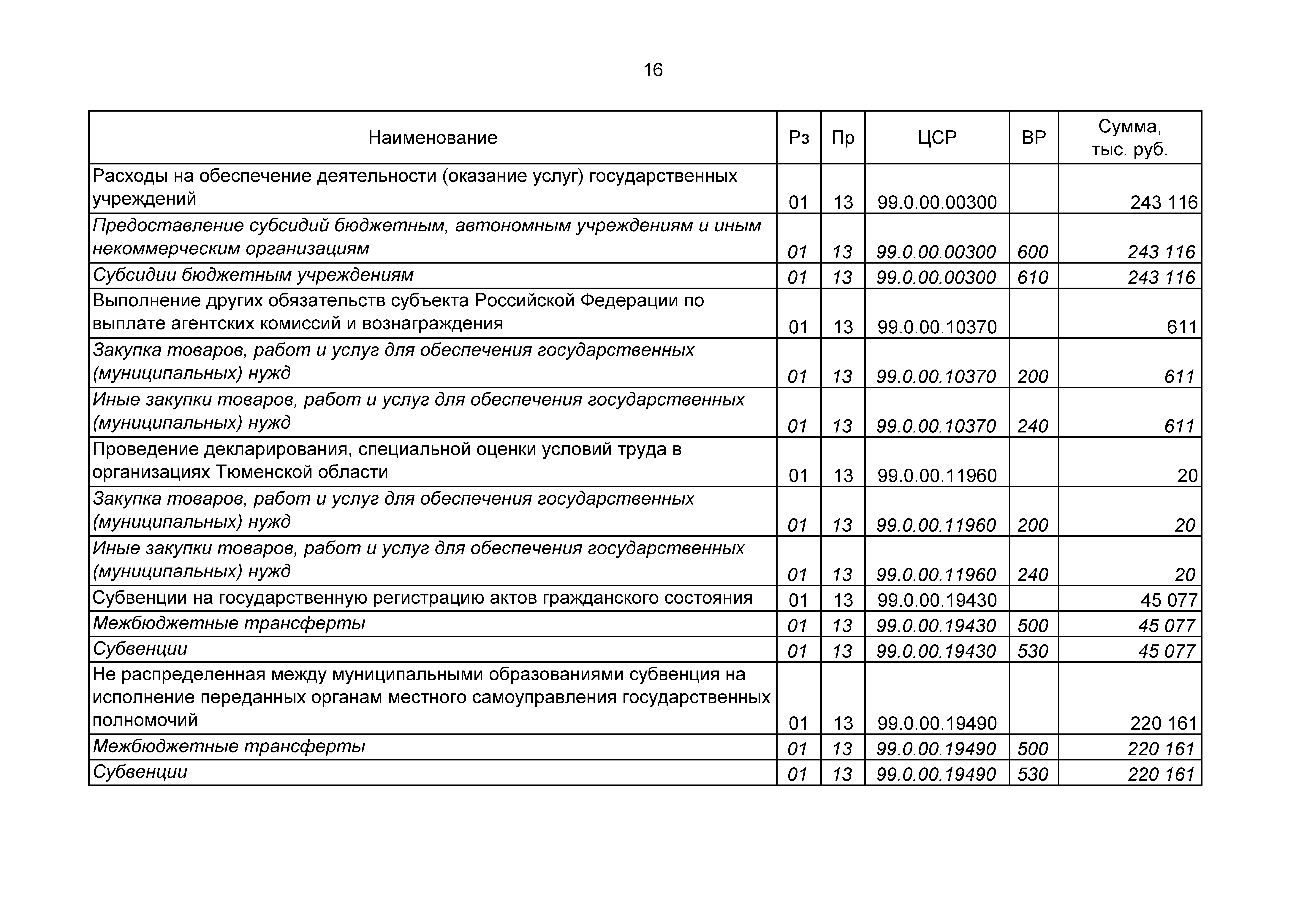 16

| Наименование | Рз | Пр | ЦСР | ВР | Сумма, тыс. руб. |
|---|---|---|---|---|---|
| Расходы на обеспечение деятельности (оказание услуг) государственных учреждений | 01 | 13 | 99.0.00.00300 |  | 243 116 |
| Предоставление субсидий бюджетным, автономным учреждениям и иным некоммерческим организациям | 01 | 13 | 99.0.00.00300 | 600 | 243 116 |
| Субсидии бюджетным учреждениям | 01 | 13 | 99.0.00.00300 | 610 | 243 116 |
| Выполнение других обязательств субъекта Российской Федерации по выплате агентских комиссий и вознаграждения | 01 | 13 | 99.0.00.10370 |  | 611 |
| Закупка товаров, работ и услуг для обеспечения государственных (муниципальных) нужд | 01 | 13 | 99.0.00.10370 | 200 | 611 |
| Иные закупки товаров, работ и услуг для обеспечения государственных (муниципальных) нужд | 01 | 13 | 99.0.00.10370 | 240 | 611 |
| Проведение декларирования, специальной оценки условий труда в организациях Тюменской области | 01 | 13 | 99.0.00.11960 |  | 20 |
| Закупка товаров, работ и услуг для обеспечения государственных (муниципальных) нужд | 01 | 13 | 99.0.00.11960 | 200 | 20 |
| Иные закупки товаров, работ и услуг для обеспечения государственных (муниципальных) нужд | 01 | 13 | 99.0.00.11960 | 240 | 20 |
| Субвенции на государственную регистрацию актов гражданского состояния | 01 | 13 | 99.0.00.19430 |  | 45 077 |
| Межбюджетные трансферты | 01 | 13 | 99.0.00.19430 | 500 | 45 077 |
| Субвенции | 01 | 13 | 99.0.00.19430 | 530 | 45 077 |
| Не распределенная между муниципальными образованиями субвенция на исполнение переданных органам местного самоуправления государственных полномочий | 01 | 13 | 99.0.00.19490 |  | 220 161 |
| Межбюджетные трансферты | 01 | 13 | 99.0.00.19490 | 500 | 220 161 |
| Субвенции | 01 | 13 | 99.0.00.19490 | 530 | 220 161 |